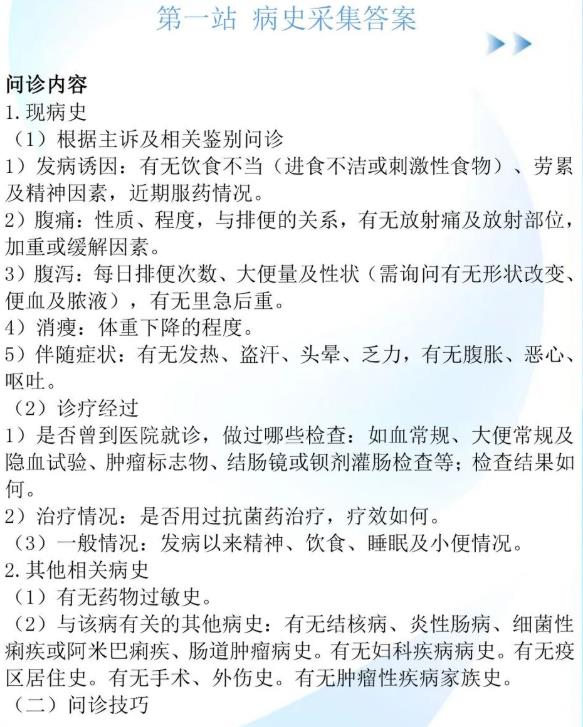 第一站 病史采集答案

问诊内容
1.现病史
（1）根据主诉及相关鉴别问诊
1）发病诱因：有无饮食不当（进食不洁或刺激性食物）、劳累及精神因素，近期服药情况。
2）腹痛：性质、程度，与排便的关系，有无放射痛及放射部位，加重或缓解因素。
3）腹泻：每日排便次数、大便量及性状（需询问有无形状改变、便血及脓液），有无里急后重。
4）消瘦：体重下降的程度。
5）伴随症状：有无发热、盗汗、头晕、乏力，有无腹胀、恶心、呕吐。
（2）诊疗经过
1）是否曾到医院就诊，做过哪些检查：如血常规、大便常规及隐血试验、肿瘤标志物、结肠镜或钡剂灌肠检查等；检查结果如何。
2）治疗情况：是否用过抗菌药治疗，疗效如何。
（3）一般情况：发病以来精神、饮食、睡眠及小便情况。
2.其他相关病史
（1）有无药物过敏史。
（2）与该病有关的其他病史：有无结核病、炎性肠病、细菌性痢疾或阿米巴痢疾、肠道肿瘤病史。有无妇科疾病病史。有无疫区居住史。有无手术、外伤史。有无肿瘤性疾病家族史。
（二）问诊技巧